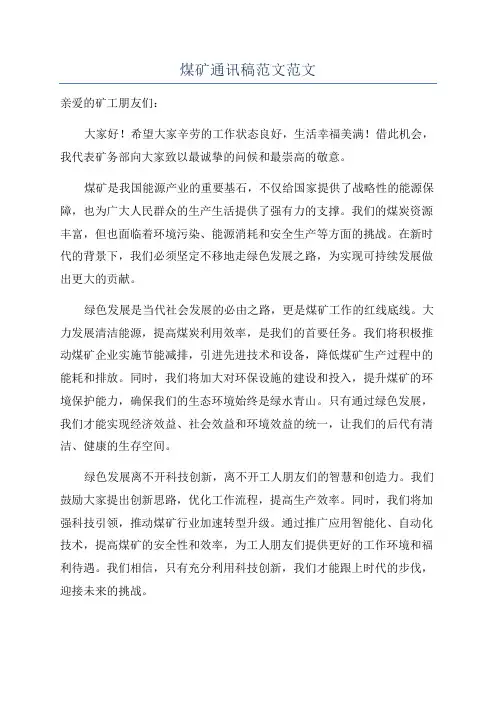 煤矿通讯稿范文范文

亲爱的矿工朋友们：

大家好！希望大家辛劳的工作状态良好，生活幸福美满！借此机会，我代表矿务部向大家致以最诚挚的问候和最崇高的敬意。

煤矿是我国能源产业的重要基石，不仅给国家提供了战略性的能源保障，也为广大人民群众的生产生活提供了强有力的支撑。我们的煤炭资源丰富，但也面临着环境污染、能源消耗和安全生产等方面的挑战。在新时代的背景下，我们必须坚定不移地走绿色发展之路，为实现可持续发展做出更大的贡献。

绿色发展是当代社会发展的必由之路，更是煤矿工作的红线底线。大力发展清洁能源，提高煤炭利用效率，是我们的首要任务。我们将积极推动煤矿企业实施节能减排，引进先进技术和设备，降低煤矿生产过程中的能耗和排放。同时，我们将加大对环保设施的建设和投入，提升煤矿的环境保护能力，确保我们的生态环境始终是绿水青山。只有通过绿色发展，我们才能实现经济效益、社会效益和环境效益的统一，让我们的后代有清洁、健康的生存空间。

绿色发展离不开科技创新，离不开工人朋友们的智慧和创造力。我们鼓励大家提出创新思路，优化工作流程，提高生产效率。同时，我们将加强科技引领，推动煤矿行业加速转型升级。通过推广应用智能化、自动化技术，提高煤矿的安全性和效率，为工人朋友们提供更好的工作环境和福利待遇。我们相信，只有充分利用科技创新，我们才能跟上时代的步伐，迎接未来的挑战。